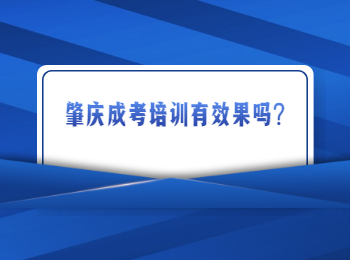 肇庆成考培训有效果吗?